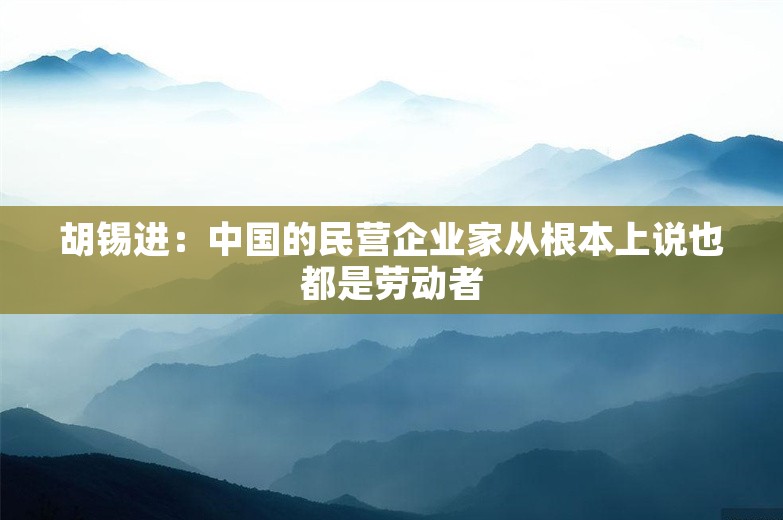 胡锡进：中国的民营企业家从根本上说也都是劳动者